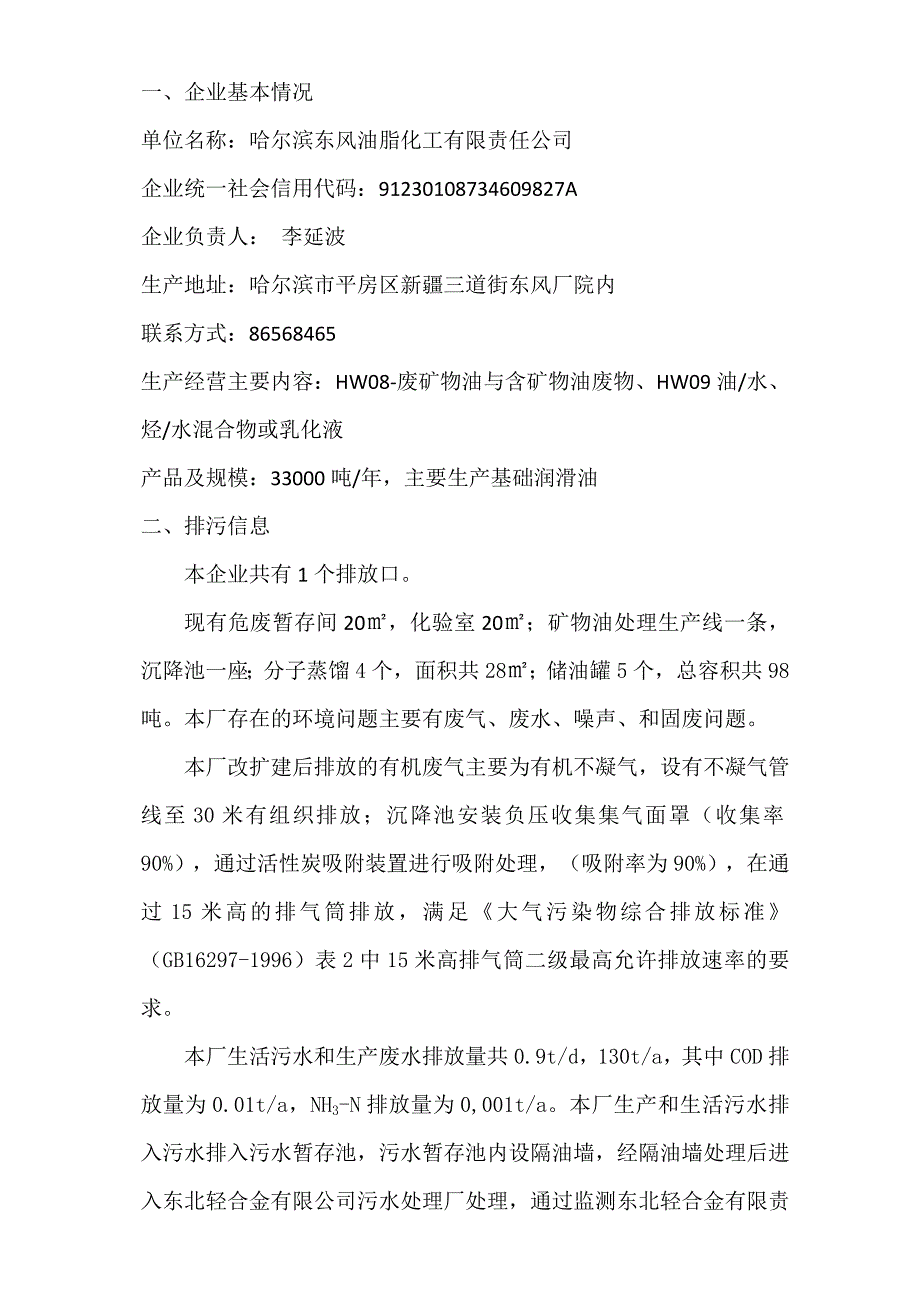 一、企业基本情况

单位名称：哈尔滨东风油脂化工有限责任公司

企业统一社会信用代码：91230108734609827A

企业负责人： 李延波

生产地址：哈尔滨市平房区新疆三道街东风厂院内

联系方式：86568465

生产经营主要内容：HW08-废矿物油与含矿物油废物、HW09 油/水、烃/水混合物或乳化液

产品及规模：33000 吨/年，主要生产基础润滑油

二、排污信息

本企业共有 1 个排放口。

现有危废暂存间 20㎡，化验室 20㎡；矿物油处理生产线一条，沉降池一座；分子蒸馏 4 个，面积共 28㎡；储油罐 5 个，总容积共 98 吨。本厂存在的环境问题主要有废气、废水、噪声、和固废问题。

本厂改扩建后排放的有机废气主要为有机不凝气，设有不凝气管线至 30 米有组织排放；沉降池安装负压收集集气面罩（收集率 90%），通过活性炭吸附装置进行吸附处理，（吸附率为 90%），在通过 15 米高的排气筒排放，满足《大气污染物综合排放标准》（GB16297-1996）表 2 中 15 米高排气筒二级最高允许排放速率的要求。

本厂生活污水和生产废水排放量共 0.9t/d，130t/a，其中 COD 排放量为 0.01t/a，$NH_3$-N 排放量为 0,001t/a。本厂生产和生活污水排入污水排入污水暂存池，污水暂存池内设隔油墙，经隔油墙处理后进入东北轻合金有限公司污水处理厂处理，通过监测东北轻合金有限责